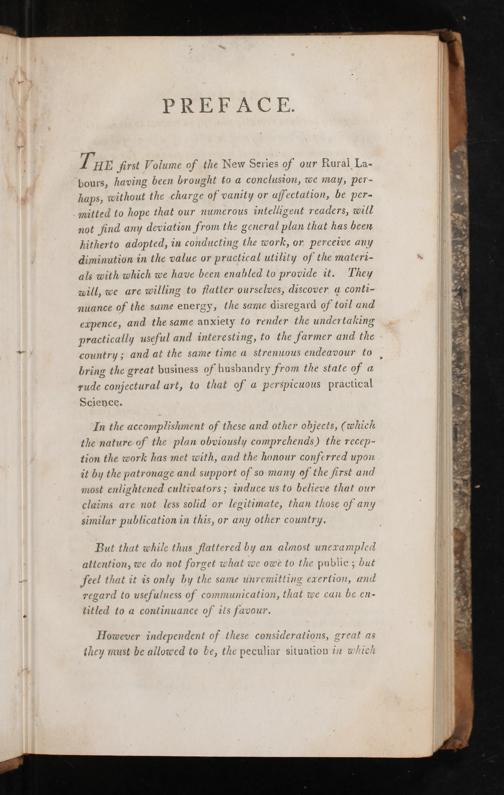 PREFACE.

THE first Volume of the New Series of our Rural Labours, having been brought to a conclusion, we may, perhaps, without the charge of vanity or affectation, be permitted to hope that our numerous intelligent readers, will not find any deviation from the general plan that has been hitherto adopted, in conducting the work, or perceive any diminution in the value or practical utility of the materials with which we have been enabled to provide it. They will, we are willing to flatter ourselves, discover a continuance of the same energy, the same disregard of toil and expence, and the same anxiety to render the undertaking practically useful and interesting, to the farmer and the country; and at the same time a strenuous endeavour to bring the great business of husbandry from the state of a rude conjectural art, to that of a perspicuous practical Science.

In the accomplishment of these and other objects, (which the nature of the plan obviously comprehends) the reception the work has met with, and the honour conferred upon it by the patronage and support of so many of the first and most enlightened cultivators; induce us to believe that our claims are not less solid or legitimate, than those of any similar publication in this, or any other country.

But that while thus flattered by an almost unexampled attention, we do not forget what we owe to the public; but feel that it is only by the same unremitting exertion, and regard to usefulness of communication, that we can be entitled to a continuance of its favour.

However independent of these considerations, great as they must be allowed to be, the peculiar situation in which